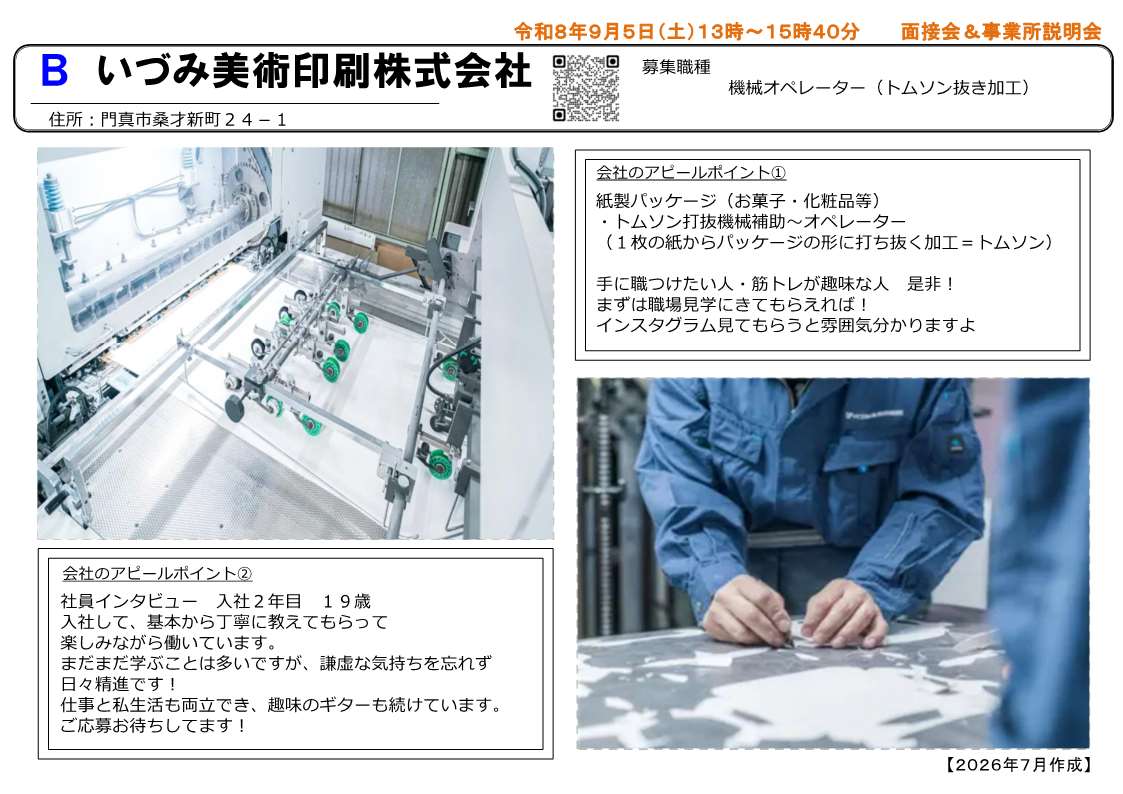 令和8年9月5日(土)13時～15時40分　面接会＆事業所説明会

B　いづみ美術印刷株式会社

住所：門真市桑才新町２４－１

募集職種

機械オペレーター（トムソン抜き加工）

会社のアピールポイント①

紙製パッケージ（お菓子・化粧品等）
・トムソン打抜機械補助～オペレーター
（１枚の紙からパッケージの形に打ち抜く加工＝トムソン）

手に職つけたい人・筋トレが趣味な人　是非！
まずは職場見学にきてもらえれば！
インスタグラム見てもらうと雰囲気分かりますよ

会社のアピールポイント②

社員インタビュー　入社２年目　１９歳
入社して、基本から丁寧に教えてもらって
楽しみながら働いています。
まだまだ学ぶことは多いですが、謙虚な気持ちを忘れず
日々精進です！
仕事と私生活も両立でき、趣味のギターも続けています。
ご応募お待ちしてます！

【2026年7月作成】